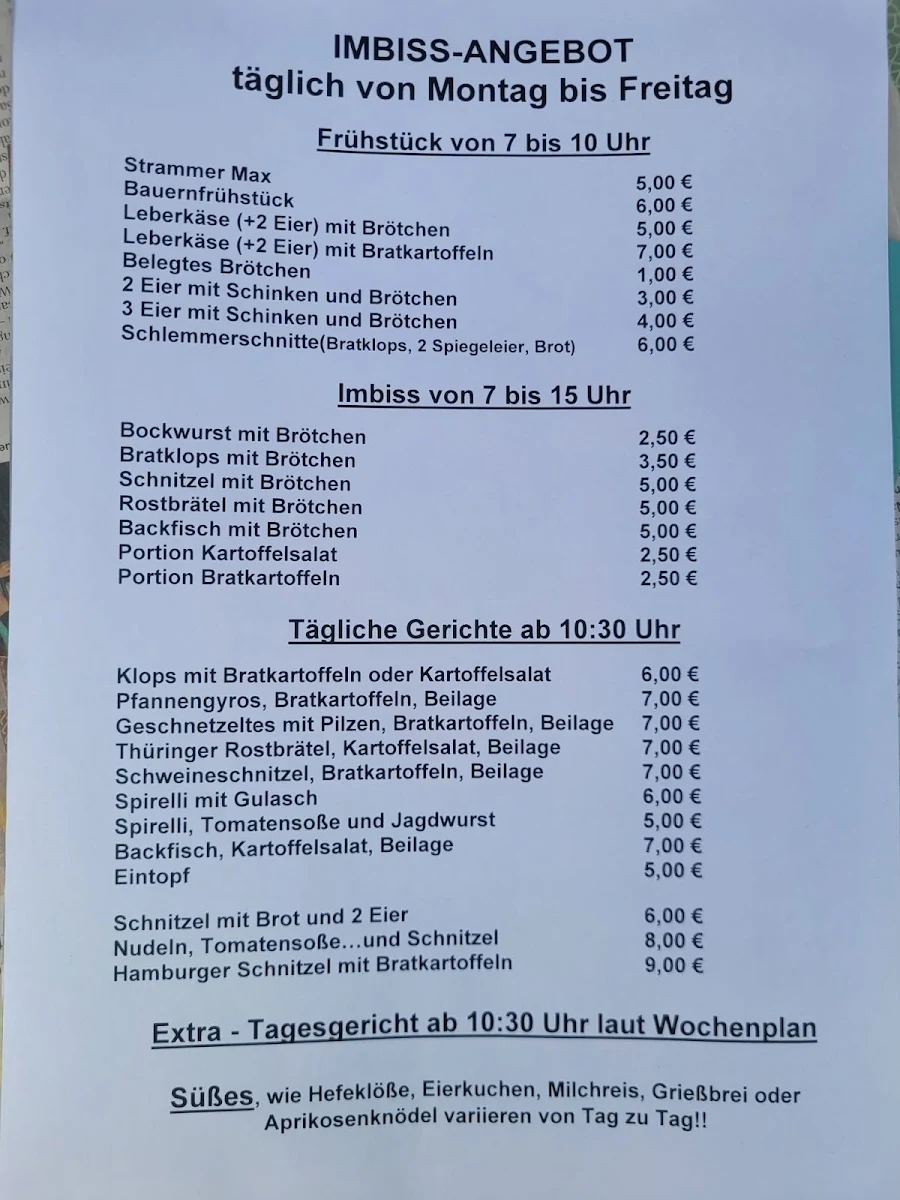 IMBISS-ANGEBOT
täglich von Montag bis Freitag

Frühstück von 7 bis 10 Uhr

| | |
|---|---|
| Strammer Max | 5,00 € |
| Bauernfrühstück | 6,00 € |
| Leberkäse (+2 Eier) mit Brötchen | 5,00 € |
| Leberkäse (+2 Eier) mit Bratkartoffeln | 7,00 € |
| Belegtes Brötchen | 1,00 € |
| 2 Eier mit Schinken und Brötchen | 3,00 € |
| 3 Eier mit Schinken und Brötchen | 4,00 € |
| Schlemmerschnitte(Bratklops, 2 Spiegeleier, Brot) | 6,00 € |

Imbiss von 7 bis 15 Uhr

| | |
|---|---|
| Bockwurst mit Brötchen | 2,50 € |
| Bratklops mit Brötchen | 3,50 € |
| Schnitzel mit Brötchen | 5,00 € |
| Rostbrätel mit Brötchen | 5,00 € |
| Backfisch mit Brötchen | 5,00 € |
| Portion Kartoffelsalat | 2,50 € |
| Portion Bratkartoffeln | 2,50 € |

Tägliche Gerichte ab 10:30 Uhr

| | |
|---|---|
| Klops mit Bratkartoffeln oder Kartoffelsalat | 6,00 € |
| Pfannengyros, Bratkartoffeln, Beilage | 7,00 € |
| Geschnetzeltes mit Pilzen, Bratkartoffeln, Beilage | 7,00 € |
| Thüringer Rostbrätel, Kartoffelsalat, Beilage | 7,00 € |
| Schweineschnitzel, Bratkartoffeln, Beilage | 7,00 € |
| Spirelli mit Gulasch | 6,00 € |
| Spirelli, Tomatensoße und Jagdwurst | 5,00 € |
| Backfisch, Kartoffelsalat, Beilage | 7,00 € |
| Eintopf | 5,00 € |
| Schnitzel mit Brot und 2 Eier | 6,00 € |
| Nudeln, Tomatensoße...und Schnitzel | 8,00 € |
| Hamburger Schnitzel mit Bratkartoffeln | 9,00 € |

Extra - Tagesgericht ab 10:30 Uhr laut Wochenplan

Süßes, wie Hefeklöße, Eierkuchen, Milchreis, Grießbrei oder Aprikosenknödel variieren von Tag zu Tag!!